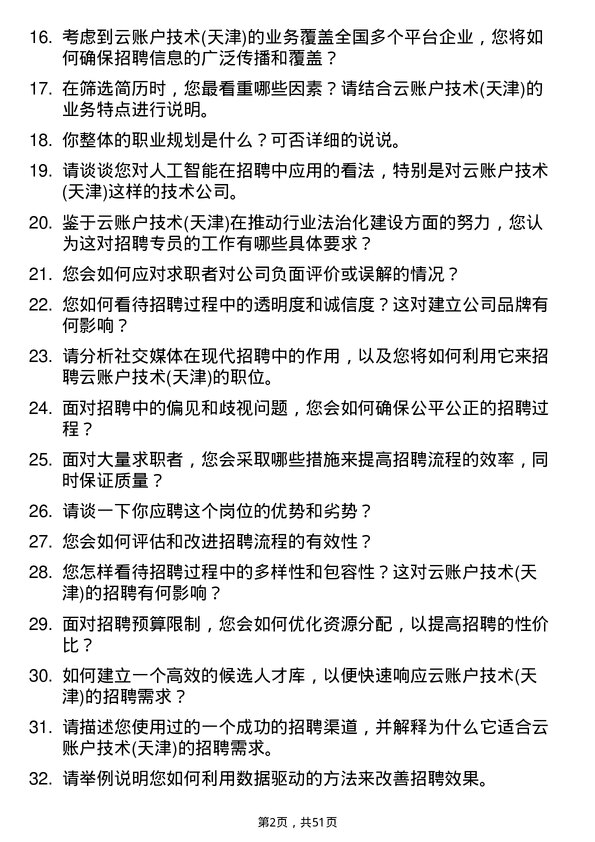 16. 考虑到云账户技术(天津)的业务覆盖全国多个平台企业，您将如何确保招聘信息的广泛传播和覆盖？

17. 在筛选简历时，您最看重哪些因素？请结合云账户技术(天津)的业务特点进行说明。

18. 你整体的职业规划是什么？可否详细的说说。

19. 请谈谈您对人工智能在招聘中应用的看法，特别是对云账户技术(天津)这样的技术公司。

20. 鉴于云账户技术(天津)在推动行业法治化建设方面的努力，您认为这对招聘专员的工作有哪些具体要求？

21. 您会如何应对求职者对公司负面评价或误解的情况？

22. 您如何看待招聘过程中的透明度和诚信度？这对建立公司品牌有何影响？

23. 请分析社交媒体在现代招聘中的作用，以及您将如何利用它来招聘云账户技术(天津)的职位。

24. 面对招聘中的偏见和歧视问题，您会如何确保公平公正的招聘过程？

25. 面对大量求职者，您会采取哪些措施来提高招聘流程的效率，同时保证质量？

26. 请谈一下你应聘这个岗位的优势和劣势？

27. 您会如何评估和改进招聘流程的有效性？

28. 您怎样看待招聘过程中的多样性和包容性？这对云账户技术(天津)的招聘有何影响？

29. 面对招聘预算限制，您会如何优化资源分配，以提高招聘的性价比？

30. 如何建立一个高效的候选人才库，以便快速响应云账户技术(天津)的招聘需求？

31. 请描述您使用过的一个成功的招聘渠道，并解释为什么它适合云账户技术(天津)的招聘需求。

32. 请举例说明您如何利用数据驱动的方法来改善招聘效果。

第2页，共51页